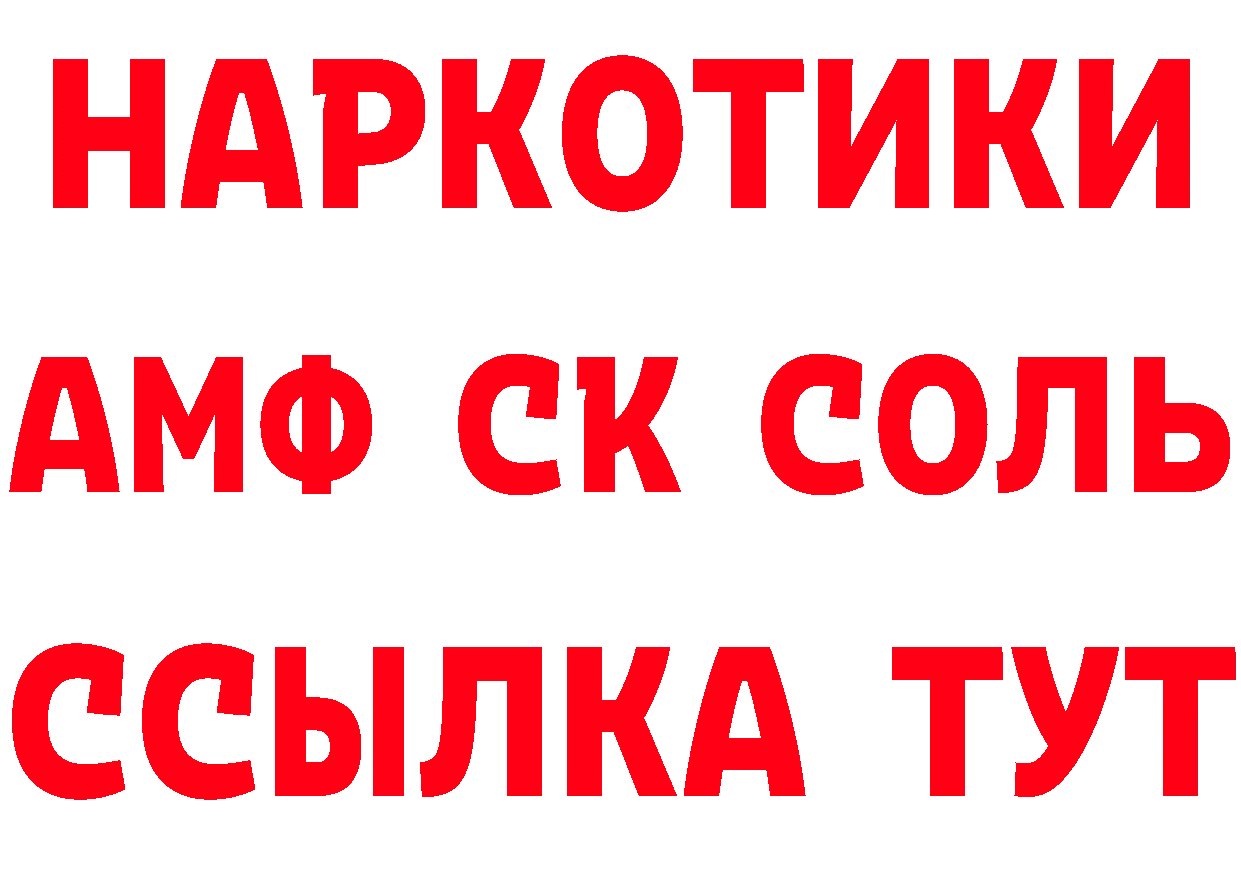 НАРКОТИКИ

АМФ СК СОЛЬ

ССЫЛКА ТУТ